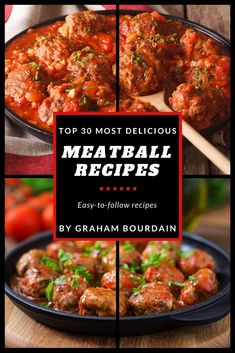 TOP 30 MOST DELICIOUS

MEATBALL RECIPES

Easy-to-follow recipes

BY GRAHAM BOURDAIN